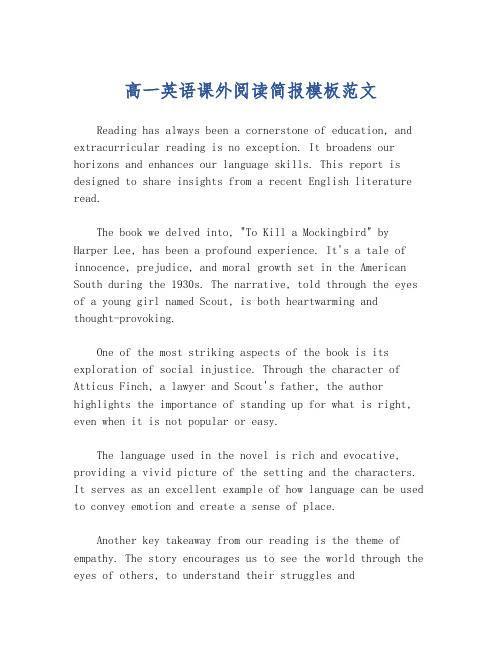 高一英语课外阅读简报模板范文

Reading has always been a cornerstone of education, and extracurricular reading is no exception. It broadens our horizons and enhances our language skills. This report is designed to share insights from a recent English literature read.

The book we delved into, "To Kill a Mockingbird" by Harper Lee, has been a profound experience. It's a tale of innocence, prejudice, and moral growth set in the American South during the 1930s. The narrative, told through the eyes of a young girl named Scout, is both heartwarming and thought-provoking.

One of the most striking aspects of the book is its exploration of social injustice. Through the character of Atticus Finch, a lawyer and Scout's father, the author highlights the importance of standing up for what is right, even when it is not popular or easy.

The language used in the novel is rich and evocative, providing a vivid picture of the setting and the characters. It serves as an excellent example of how language can be used to convey emotion and create a sense of place.

Another key takeaway from our reading is the theme of empathy. The story encourages us to see the world through the eyes of others, to understand their struggles and